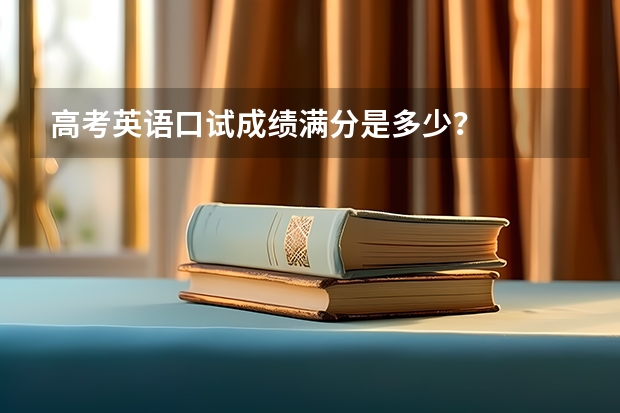 高考英语口试成绩满分是多少？